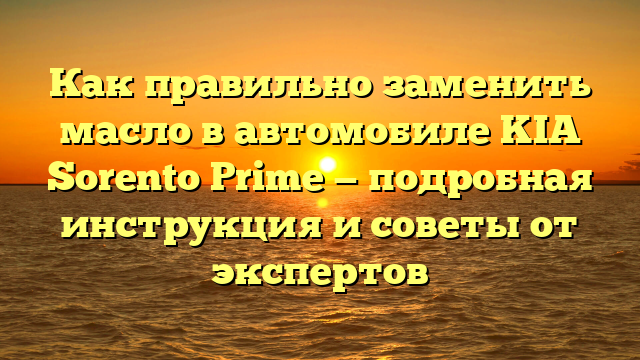 Как правильно заменить масло в автомобиле KIA Sorento Prime — подробная инструкция и советы от экспертов